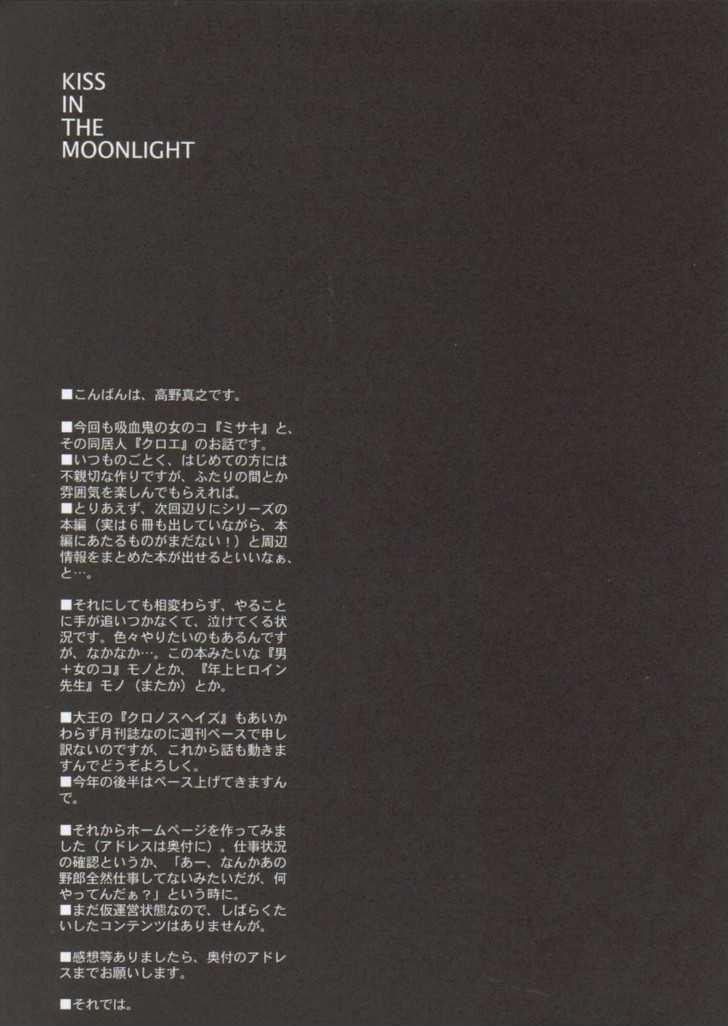 KISS
IN
THE
MOONLIGHT

■こんばんは、高野真之です。

■今回も吸血鬼の女のコ『ミサキ』と、その同居人『クロエ』のお話です。
■いつものごとく、はじめての方には不親切な作りですが、ふたりの間とか雰囲気を楽しんでもらえれば。
■とりあえず、次回辺りにシリーズの本編（実は６冊も出していながら、本編にあたるものがまだない！）と周辺情報をまとめた本が出せるといいなぁ、と…。

■それにしても相変わらず、やることに手が追いつかなくて、泣けてくる状況です。色々やりたいのもあるんですが、なかなか…。この本みたいな『男＋女のコ』モノとか、『年上ヒロイン先生』モノ（またか）とか。

■大王の『クロノスヘイズ』もあいかわらず月刊誌なのに週刊ペースで申し訳ないのですが、これから話も動きますんでどうぞよろしく。
■今年の後半はペース上げてきますんで。

■それからホームページを作ってみました（アドレスは奥付に）。仕事状況の確認というか、「あー、なんかあの野郎全然仕事してないみたいだが、何やってんだぁ？」という時に。
■まだ仮運営状態なので、しばらくたいしたコンテンツはありませんが。

■感想等ありましたら、奥付のアドレスまでお願いします。

■それでは。